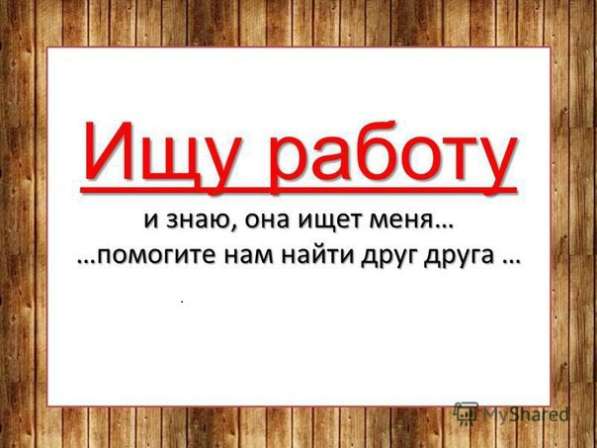 Ищу работу

и знаю, она ищет меня…
…помогите нам найти друг друга …

.

MyShared